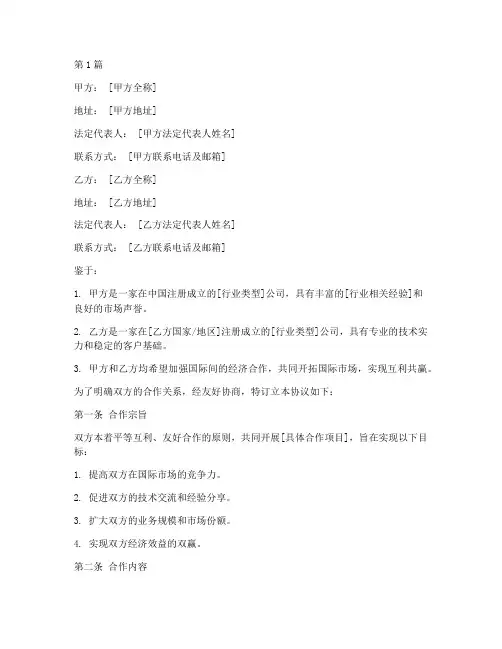 第1篇

甲方：[甲方全称]

地址：[甲方地址]

法定代表人：[甲方法定代表人姓名]

联系方式：[甲方联系电话及邮箱]

乙方：[乙方全称]

地址：[乙方地址]

法定代表人：[乙方法定代表人姓名]

联系方式：[乙方联系电话及邮箱]

鉴于：

1. 甲方是一家在中国注册成立的[行业类型]公司，具有丰富的[行业相关经验]和良好的市场声誉。

2. 乙方是一家在[乙方国家/地区]注册成立的[行业类型]公司，具有专业的技术实力和稳定的客户基础。

3. 甲方和乙方均希望加强国际间的经济合作，共同开拓国际市场，实现互利共赢。

为了明确双方的合作关系，经友好协商，特订立本协议如下：

第一条 合作宗旨

双方本着平等互利、友好合作的原则，共同开展[具体合作项目]，旨在实现以下目标：

1. 提高双方在国际市场的竞争力。

2. 促进双方的技术交流和经验分享。

3. 扩大双方的业务规模和市场份额。

4. 实现双方经济效益的双赢。

第二条 合作内容